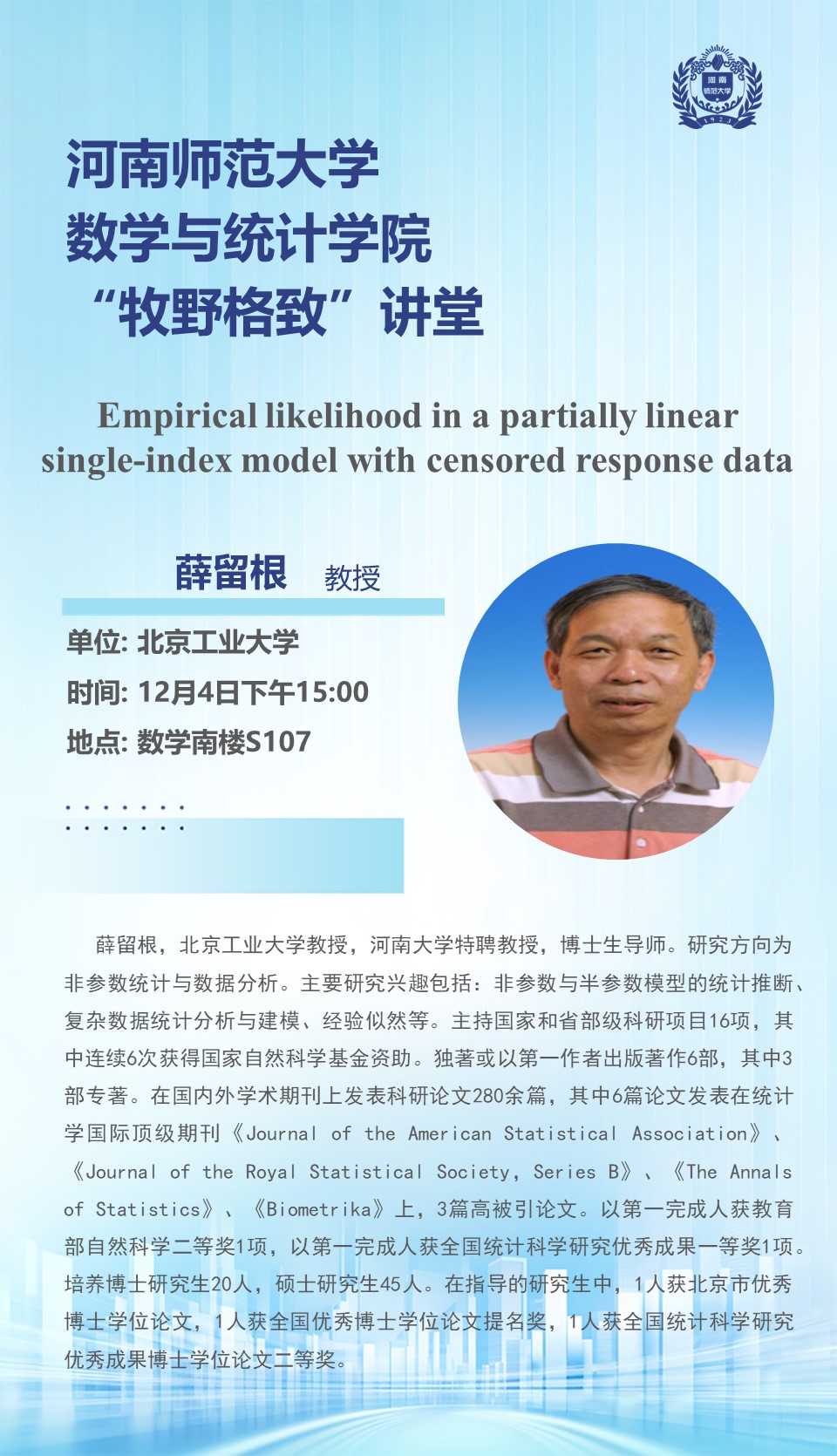 河南
师范大学
1923

河南师范大学
数学与统计学院
“牧野格致”讲堂

Empirical likelihood in a partially linear single-index model with censored response data

薛留根 教授

单位: 北京工业大学
时间: 12月4日下午15:00
地点: 数学南楼S107

薛留根，北京工业大学教授，河南大学特聘教授，博士生导师。研究方向为非参数统计与数据分析。主要研究兴趣包括：非参数与半参数模型的统计推断、复杂数据统计分析与建模、经验似然等。主持国家和省部级科研项目16项，其中连续6次获得国家自然科学基金资助。独著或以第一作者出版著作6部，其中3部专著。在国内外学术期刊上发表科研论文280余篇，其中6篇论文发表在统计学国际顶级期刊《Journal of the American Statistical Association》、《Journal of the Royal Statistical Society, Series B》、《The Annals of Statistics》、《Biometrika》上，3篇高被引论文。以第一完成人获教育部自然科学二等奖1项，以第一完成人获全国统计科学研究优秀成果一等奖1项。培养博士研究生20人，硕士研究生45人。在指导的研究生中，1人获北京市优秀博士学位论文，1人获全国优秀博士学位论文提名奖，1人获全国统计科学研究优秀成果博士学位论文二等奖。